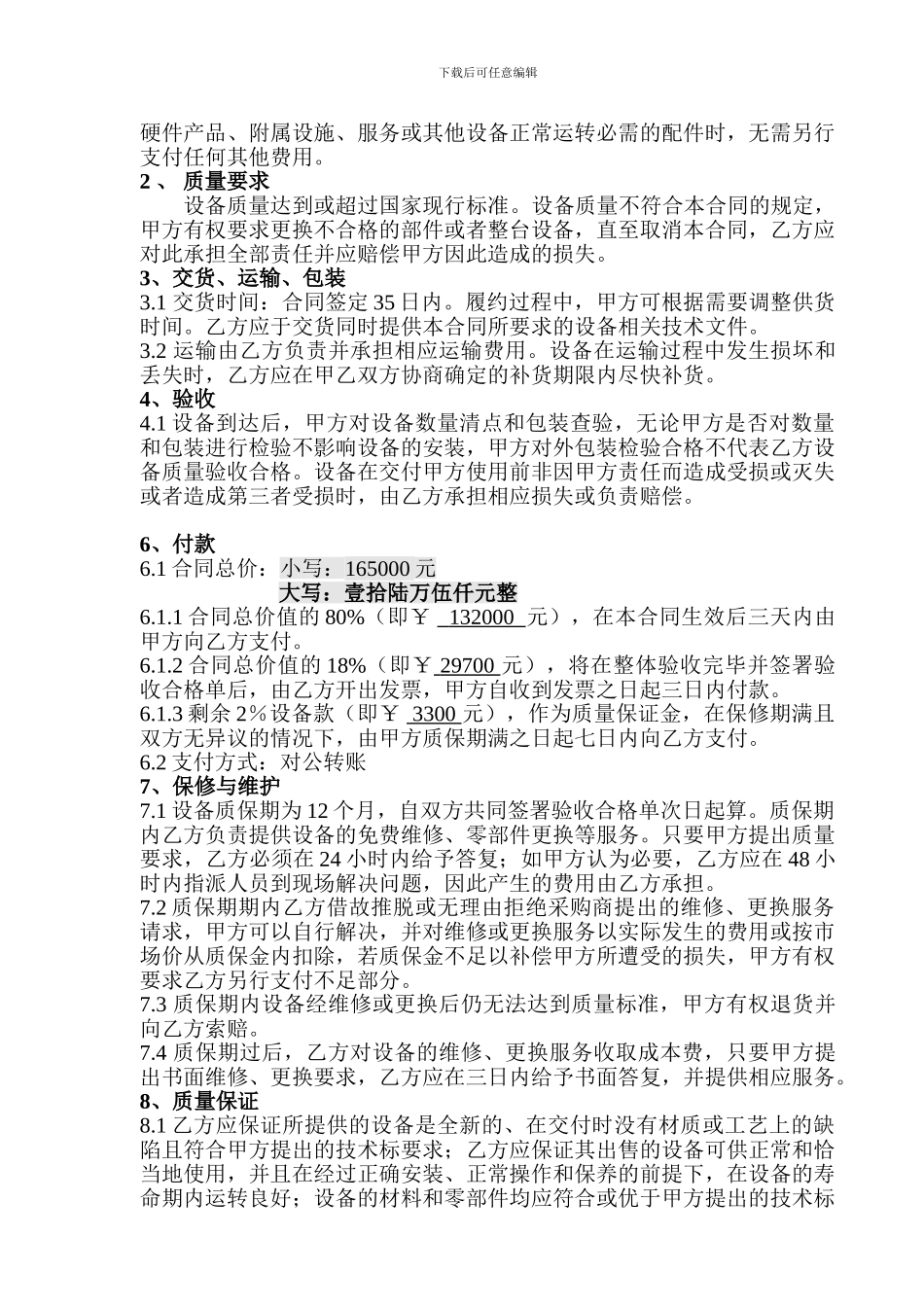 下载后可任意编辑

硬件产品、附属设施、服务或其他设备正常运转必需的配件时，无需另行支付任何其他费用。

2 、 质量要求

设备质量达到或超过国家现行标准。设备质量不符合本合同的规定，甲方有权要求更换不合格的部件或者整台设备，直至取消本合同，乙方应对此承担全部责任并应赔偿甲方因此造成的损失。

3、交货、运输、包装

3.1 交货时间：合同签定 35 日内。履约过程中，甲方可根据需要调整供货时间。乙方应于交货同时提供本合同所要求的设备相关技术文件。

3.2 运输由乙方负责并承担相应运输费用。设备在运输过程中发生损坏和丢失时，乙方应在甲乙双方协商确定的补货期限内尽快补货。

4、验收

4.1 设备到达后，甲方对设备数量清点和包装查验，无论甲方是否对数量和包装进行检验不影响设备的安装，甲方对外包装检验合格不代表乙方设备质量验收合格。设备在交付甲方使用前非因甲方责任而造成受损或灭失或者造成第三者受损时，由乙方承担相应损失或负责赔偿。

6、付款

6.1 合同总价：小写：165000 元

大写：壹拾陆万伍仟元整

6.1.1 合同总价值的 80%（即￥ 132000 元），在本合同生效后三天内由甲方向乙方支付。

6.1.2 合同总价值的 18%（即￥ 29700 元），将在整体验收完毕并签署验收合格单后，由乙方开出发票，甲方自收到发票之日起三日内付款。

6.1.3 剩余 2%设备款（即￥ 3300 元），作为质量保证金，在保修期满且双方无异议的情况下，由甲方质保期满之日起七日内向乙方支付。

6.2 支付方式：对公转账

7、保修与维护

7.1 设备质保期为 12 个月，自双方共同签署验收合格单次日起算。质保期内乙方负责提供设备的免费维修、零部件更换等服务。只要甲方提出质量要求，乙方必须在 24 小时内给予答复；如甲方认为必要，乙方应在 48 小时内指派人员到现场解决问题，因此产生的费用由乙方承担。

7.2 质保期期内乙方借故推脱或无理由拒绝采购商提出的维修、更换服务请求，甲方可以自行解决，并对维修或更换服务以实际发生的费用或按市场价从质保金内扣除，若质保金不足以补偿甲方所遭受的损失，甲方有权要求乙方另行支付不足部分。

7.3 质保期内设备经维修或更换后仍无法达到质量标准，甲方有权退货并向乙方索赔。

7.4 质保期过后，乙方对设备的维修、更换服务收取成本费，只要甲方提出书面维修、更换要求，乙方应在三日内给予书面答复，并提供相应服务。

8、质量保证

8.1 乙方应保证所提供的设备是全新的、在交付时没有材质或工艺上的缺陷且符合甲方提出的技术标要求；乙方应保证其出售的设备可供正常和恰当地使用，并且在经过正确安装、正常操作和保养的前提下，在设备的寿命期内运转良好；设备的材料和零部件均应符合或优于甲方提出的技术标